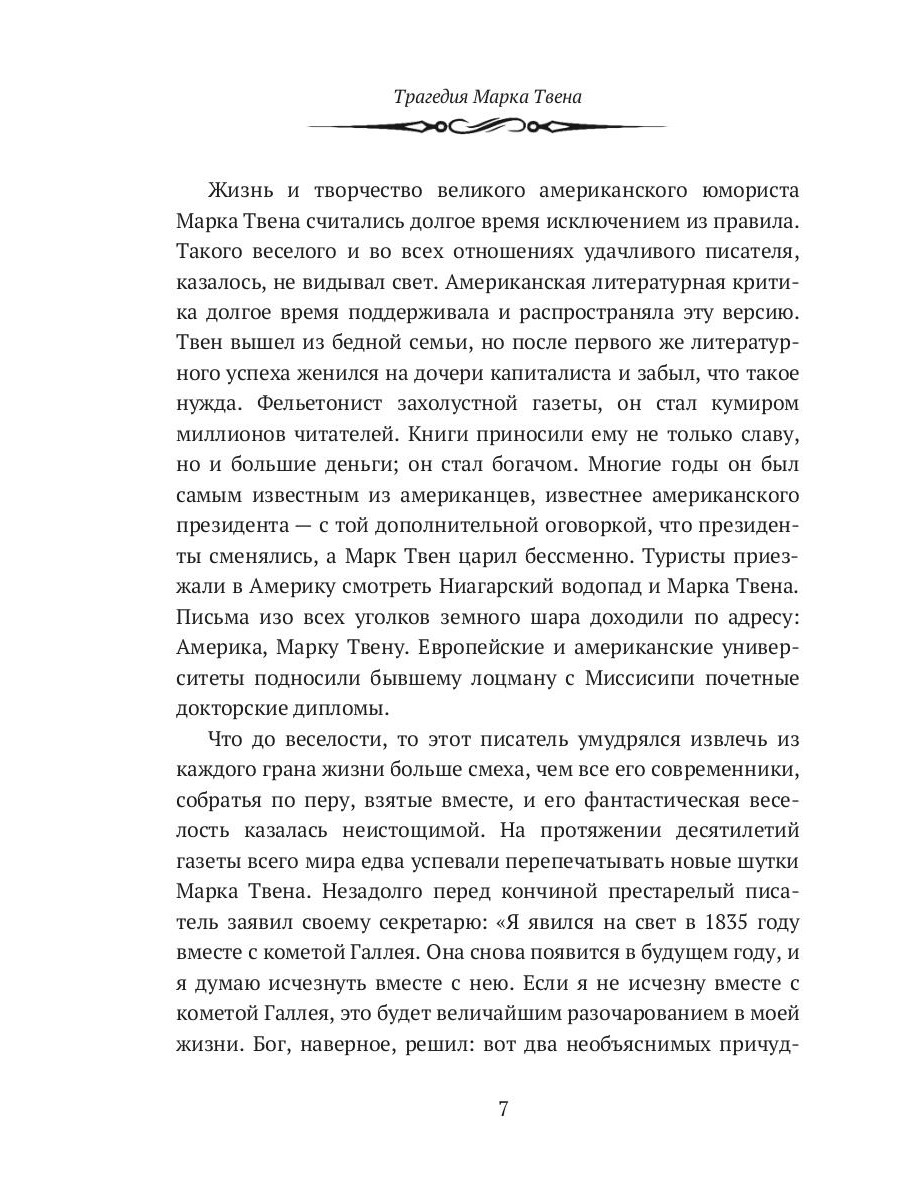 Трагедия Марка Твена

Жизнь и творчество великого американского юмориста Марка Твена считались долгое время исключением из правила. Такого веселого и во всех отношениях удачливого писателя, казалось, не видывал свет. Американская литературная критика долгое время поддерживала и распространяла эту версию. Твен вышел из бедной семьи, но после первого же литературного успеха женился на дочери капиталиста и забыл, что такое нужда. Фельетонист захолустной газеты, он стал кумиром миллионов читателей. Книги приносили ему не только славу, но и большие деньги; он стал богачом. Многие годы он был самым известным из американцев, известнее американского президента — с той дополнительной оговоркой, что президенты сменялись, а Марк Твен царил бессменно. Туристы приезжали в Америку смотреть Ниагарский водопад и Марка Твена. Письма изо всех уголков земного шара доходили по адресу: Америка, Марку Твену. Европейские и американские университеты подносили бывшему лоцману с Миссисипи почетные докторские дипломы.

Что до веселости, то этот писатель умудрялся извлечь из каждого грана жизни больше смеха, чем все его современники, собратья по перу, взятые вместе, и его фантастическая веселость казалась неистощимой. На протяжении десятилетий газеты всего мира едва успевали перепечатывать новые шутки Марка Твена. Незадолго перед кончиной престарелый писатель заявил своему секретарю: «Я явился на свет в 1835 году вместе с кометой Галлея. Она снова появится в будущем году, и я думаю исчезнуть вместе с нею. Если я не исчезну вместе с кометой Галлея, это будет величайшим разочарованием в моей жизни. Бог, наверное, решил: вот два необъяснимых причуд-

7